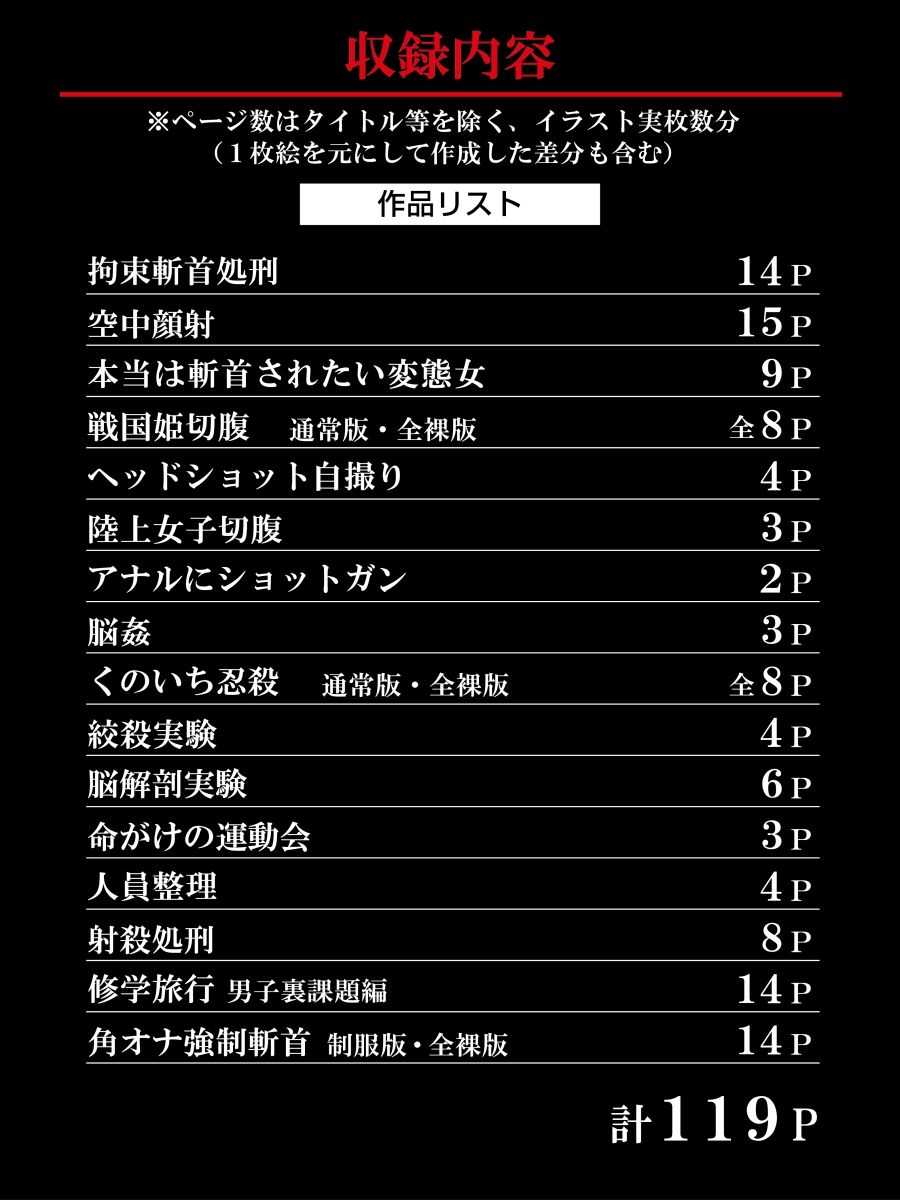 収録内容

※ページ数はタイトル等を除く、イラスト実枚数分
（１枚絵を元にして作成した差分も含む）

作品リスト

| | |
|---|---|
| 拘束斬首処刑 | 14 P |
| 空中顔射 | 15 P |
| 本当は斬首されたい変態女 | 9 P |
| 戦国姫切腹 通常版・全裸版 | 全 8 P |
| ヘッドショット自撮り | 4 P |
| 陸上女子切腹 | 3 P |
| アナルにショットガン | 2 P |
| 脳姦 | 3 P |
| くのいち忍殺 通常版・全裸版 | 全 8 P |
| 絞殺実験 | 4 P |
| 脳解剖実験 | 6 P |
| 命がけの運動会 | 3 P |
| 人員整理 | 4 P |
| 射殺処刑 | 8 P |
| 修学旅行 男子裏課題編 | 14 P |
| 角オナ強制斬首 制服版・全裸版 | 14 P |

計 119 P